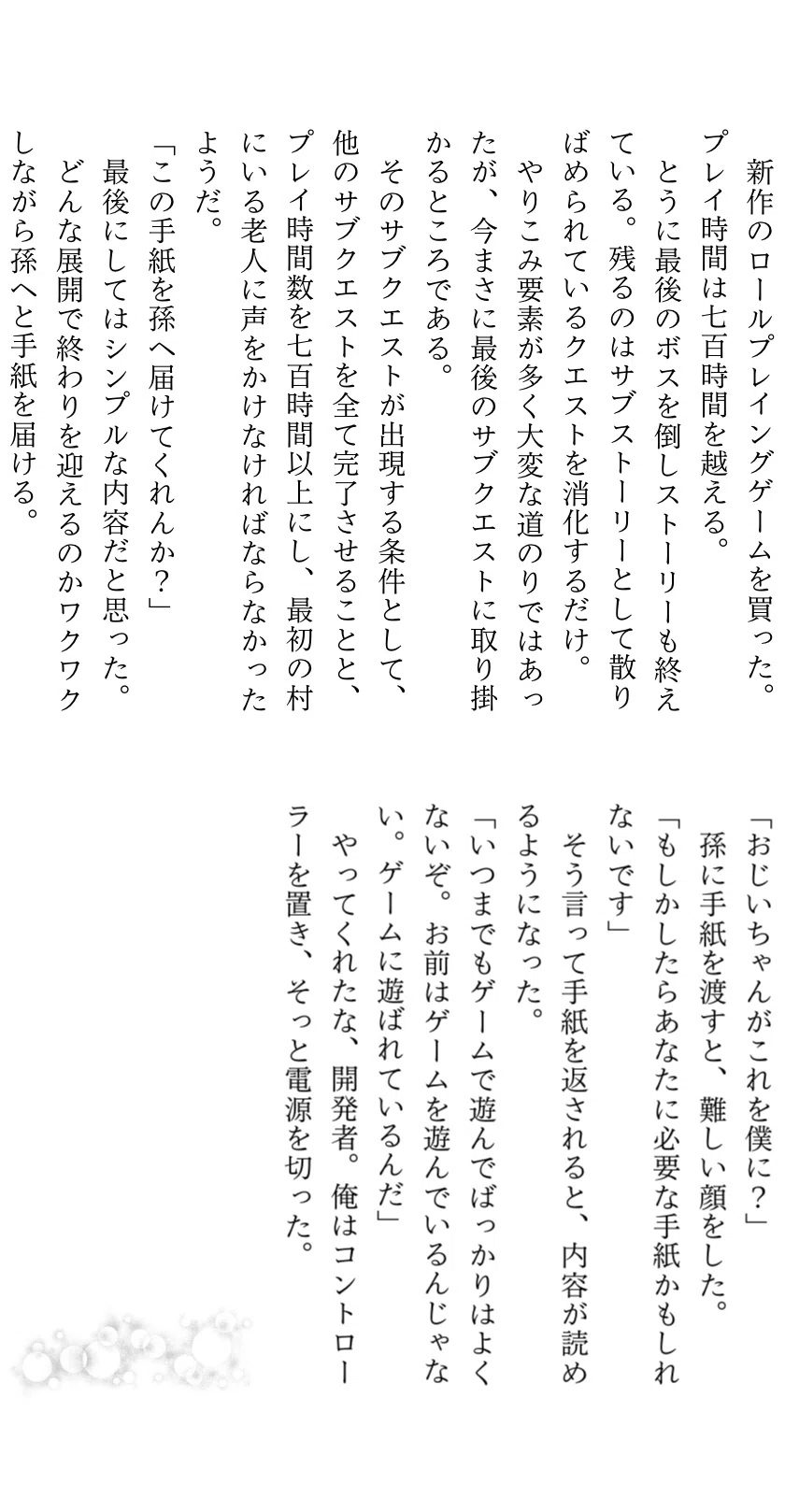 新作のロールプレイングゲームを買った。プレイ時間は七百時間を越える。
とうに最後のボスを倒しストーリーも終えている。残るのはサブストーリーとして散りばめられているクエストを消化するだけ。
やりこみ要素が多く大変な道のりではあったが、今まさに最後のサブクエストに取り掛かるところである。
そのサブクエストが出現する条件として、他のサブクエストを全て完了させることと、プレイ時間数を七百時間以上にし、最初の村にいる老人に声をかけなければならなかったようだ。
「この手紙を孫へ届けてくれんか？」
最後にしてはシンプルな内容だと思った。
どんな展開で終わりを迎えるのかワクワクしながら孫へと手紙を届ける。

「おじいちゃんがこれを僕に？」
孫に手紙を渡すと、難しい顔をした。
「もしかしたらあなたに必要な手紙かもしれないです」
そう言って手紙を返されると、内容が読めるようになった。
「いつまでもゲームで遊んでばっかりはよくないぞ。お前はゲームを遊んでいるんじゃない。ゲームに遊ばれているんだ」
やってくれたな、開発者。俺はコントローラーを置き、そっと電源を切った。